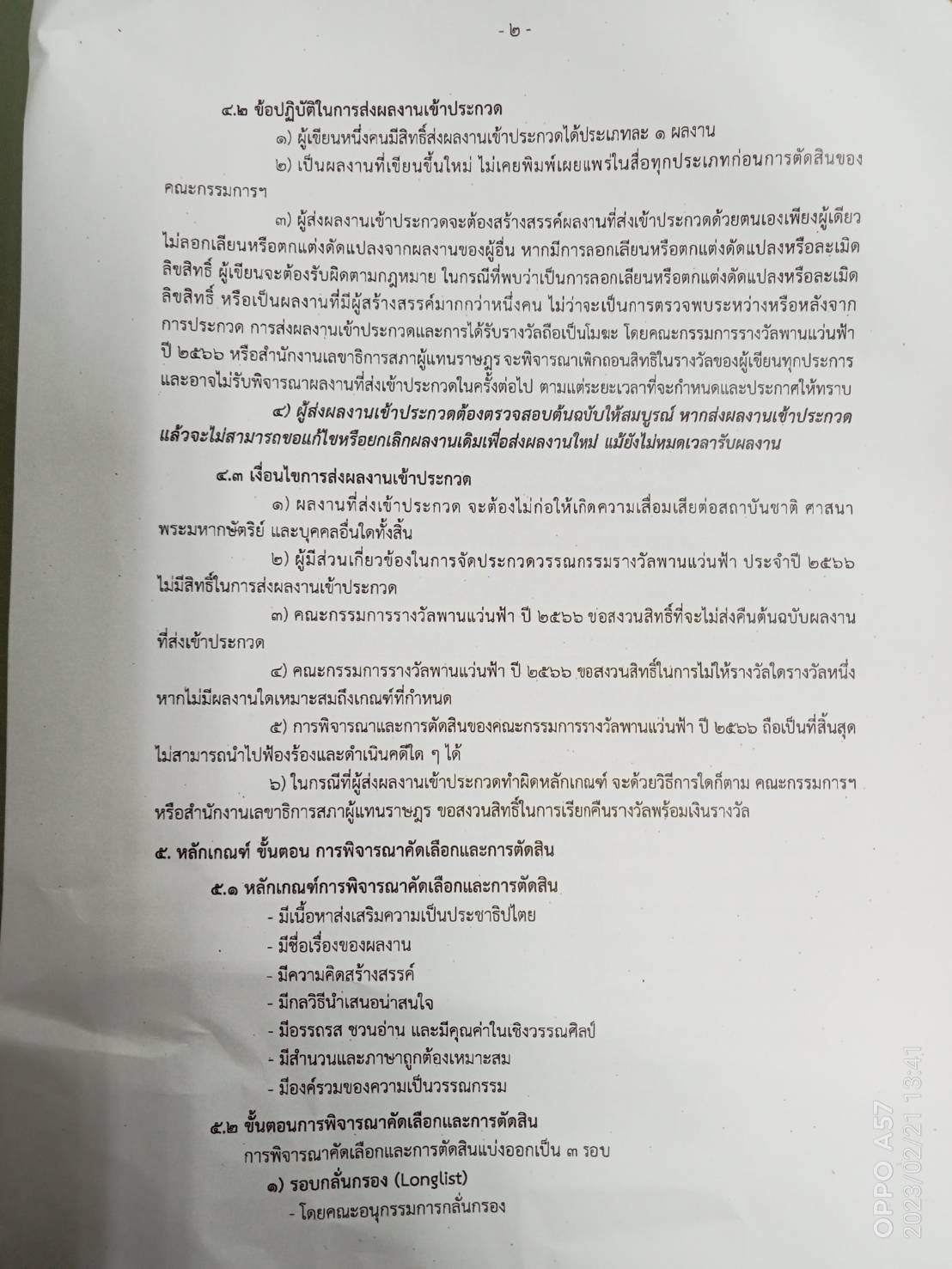 - ๒ -

๔.๒ ข้อปฏิบัติในการส่งผลงานเข้าประกวด

๑) ผู้เขียนหนึ่งคนมีสิทธิ์ส่งผลงานเข้าประกวดได้ประเภทละ ๑ ผลงาน

๒) เป็นผลงานที่เขียนขึ้นใหม่ ไม่เคยพิมพ์เผยแพร่ในสื่อทุกประเภทก่อนการตัดสินของคณะกรรมการฯ

๓) ผู้ส่งผลงานเข้าประกวดจะต้องสร้างสรรค์ผลงานที่ส่งเข้าประกวดด้วยตนเองเพียงผู้เดียว ไม่ลอกเลียนหรือตกแต่งดัดแปลงจากผลงานของผู้อื่น หากมีการลอกเลียนหรือตกแต่งดัดแปลงหรือละเมิดลิขสิทธิ์ ผู้เขียนจะต้องรับผิดตามกฎหมาย ในกรณีที่พบว่าเป็นการลอกเลียนหรือตกแต่งดัดแปลงหรือละเมิดลิขสิทธิ์ หรือเป็นผลงานที่มีผู้สร้างสรรค์มากกว่าหนึ่งคน ไม่ว่าจะเป็นการตรวจพบระหว่างหรือหลังจากการประกวด การส่งผลงานเข้าประกวดและการได้รับรางวัลถือเป็นโมฆะ โดยคณะกรรมการรางวัลพานแว่นฟ้า ปี ๒๕๖๖ หรือสำนักงานเลขาธิการสภาผู้แทนราษฎร จะพิจารณาเพิกถอนสิทธิในรางวัลของผู้เขียนทุกประการ และอาจไม่รับพิจารณาผลงานที่ส่งเข้าประกวดในครั้งต่อไป ตามแต่ระยะเวลาที่จะกำหนดและประกาศให้ทราบ

๔) ผู้ส่งผลงานเข้าประกวดต้องตรวจสอบต้นฉบับให้สมบูรณ์ หากส่งผลงานเข้าประกวดแล้วจะไม่สามารถขอแก้ไขหรือยกเลิกผลงานเดิมเพื่อส่งผลงานใหม่ แม้ยังไม่หมดเวลารับผลงาน

๔.๓ เงื่อนไขการส่งผลงานเข้าประกวด

๑) ผลงานที่ส่งเข้าประกวด จะต้องไม่ก่อให้เกิดความเสื่อมเสียต่อสถาบันชาติ ศาสนา พระมหากษัตริย์ และบุคคลอื่นใดทั้งสิ้น

๒) ผู้มีส่วนเกี่ยวข้องในการจัดประกวดวรรณกรรมรางวัลพานแว่นฟ้า ประจำปี ๒๕๖๖ ไม่มีสิทธิ์ในการส่งผลงานเข้าประกวด

๓) คณะกรรมการรางวัลพานแว่นฟ้า ปี ๒๕๖๖ ขอสงวนสิทธิ์ที่จะไม่ส่งคืนต้นฉบับผลงานที่ส่งเข้าประกวด

๔) คณะกรรมการรางวัลพานแว่นฟ้า ปี ๒๕๖๖ ขอสงวนสิทธิ์ในการไม่ให้รางวัลใดรางวัลหนึ่ง หากไม่มีผลงานใดเหมาะสมถึงเกณฑ์ที่กำหนด

๕) การพิจารณาและการตัดสินของคณะกรรมการรางวัลพานแว่นฟ้า ปี ๒๕๖๖ ถือเป็นที่สิ้นสุด ไม่สามารถนำไปฟ้องร้องและดำเนินคดีใด ๆ ได้

๖) ในกรณีที่ผู้ส่งผลงานเข้าประกวดทำผิดหลักเกณฑ์ จะด้วยวิธีการใดก็ตาม คณะกรรมการฯ หรือสำนักงานเลขาธิการสภาผู้แทนราษฎร ขอสงวนสิทธิ์ในการเรียกคืนรางวัลพร้อมเงินรางวัล

๕. หลักเกณฑ์ ขั้นตอน การพิจารณาคัดเลือกและการตัดสิน

๕.๑ หลักเกณฑ์การพิจารณาคัดเลือกและการตัดสิน
- มีเนื้อหาส่งเสริมความเป็นประชาธิปไตย
- มีชื่อเรื่องของผลงาน
- มีความคิดสร้างสรรค์
- มีกลวิธีนำเสนอน่าสนใจ
- มีอรรถรส ชวนอ่าน และมีคุณค่าในเชิงวรรณศิลป์
- มีสำนวนและภาษาถูกต้องเหมาะสม
- มีองค์รวมของความเป็นวรรณกรรม

๕.๒ ขั้นตอนการพิจารณาคัดเลือกและการตัดสิน
การพิจารณาคัดเลือกและการตัดสินแบ่งออกเป็น ๓ รอบ
๑) รอบกลั่นกรอง (Longlist)
- โดยคณะอนุกรรมการกลั่นกรอง

OPPO A57
2023/02/21 13:41